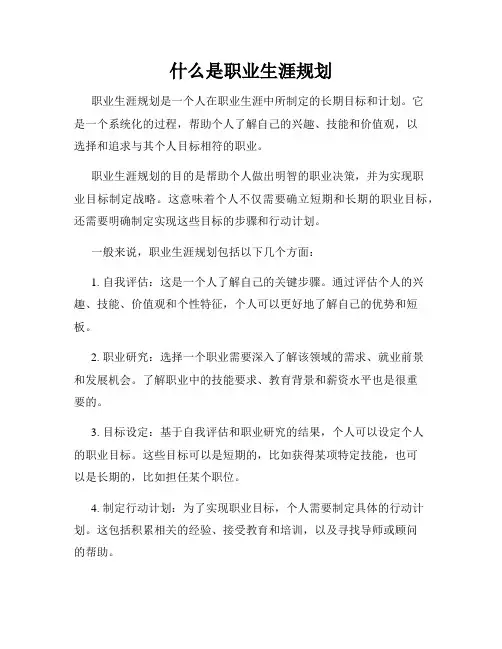 什么是职业生涯规划

职业生涯规划是一个人在职业生涯中所制定的长期目标和计划。它是一个系统化的过程，帮助个人了解自己的兴趣、技能和价值观，以选择和追求与其个人目标相符的职业。

职业生涯规划的目的是帮助个人做出明智的职业决策，并为实现职业目标制定战略。这意味着个人不仅需要确立短期和长期的职业目标，还需要明确制定实现这些目标的步骤和行动计划。

一般来说，职业生涯规划包括以下几个方面：

1. 自我评估：这是一个人了解自己的关键步骤。通过评估个人的兴趣、技能、价值观和个性特征，个人可以更好地了解自己的优势和短板。

2. 职业研究：选择一个职业需要深入了解该领域的需求、就业前景和发展机会。了解职业中的技能要求、教育背景和薪资水平也是很重要的。

3. 目标设定：基于自我评估和职业研究的结果，个人可以设定个人的职业目标。这些目标可以是短期的，比如获得某项特定技能，也可以是长期的，比如担任某个职位。

4. 制定行动计划：为了实现职业目标，个人需要制定具体的行动计划。这包括积累相关的经验、接受教育和培训，以及寻找导师或顾问的帮助。